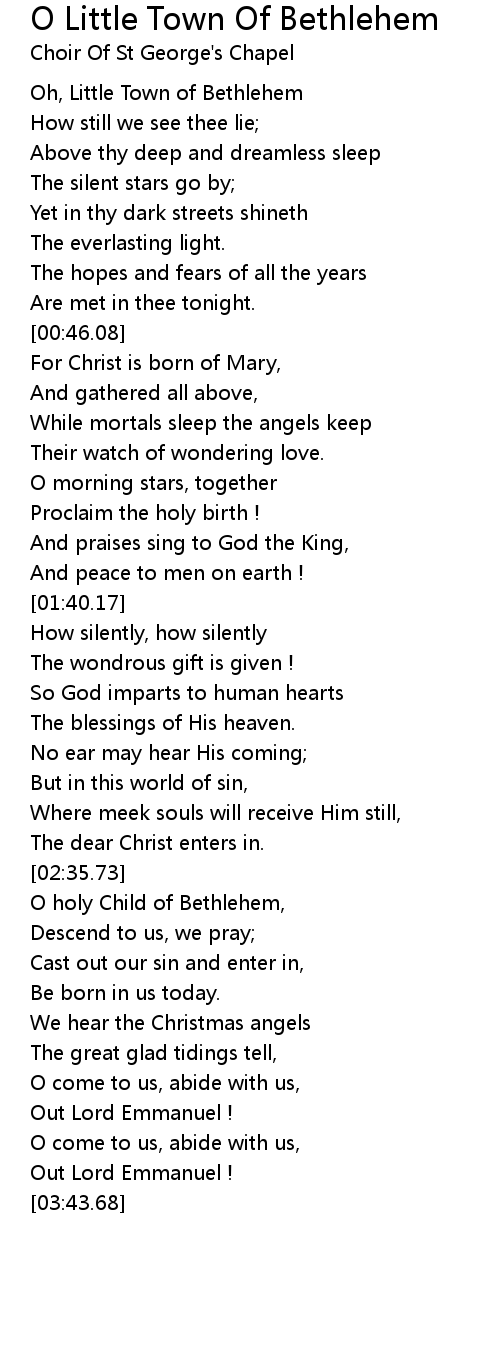 O Little Town Of Bethlehem
Choir Of St George's Chapel

Oh, Little Town of Bethlehem
How still we see thee lie;
Above thy deep and dreamless sleep
The silent stars go by;
Yet in thy dark streets shineth
The everlasting light.
The hopes and fears of all the years
Are met in thee tonight.
[00:46.08]
For Christ is born of Mary,
And gathered all above,
While mortals sleep the angels keep
Their watch of wondering love.
O morning stars, together
Proclaim the holy birth !
And praises sing to God the King,
And peace to men on earth !
[01:40.17]
How silently, how silently
The wondrous gift is given !
So God imparts to human hearts
The blessings of His heaven.
No ear may hear His coming;
But in this world of sin,
Where meek souls will receive Him still,
The dear Christ enters in.
[02:35.73]
O holy Child of Bethlehem,
Descend to us, we pray;
Cast out our sin and enter in,
Be born in us today.
We hear the Christmas angels
The great glad tidings tell,
O come to us, abide with us,
Out Lord Emmanuel !
O come to us, abide with us,
Out Lord Emmanuel !
[03:43.68]